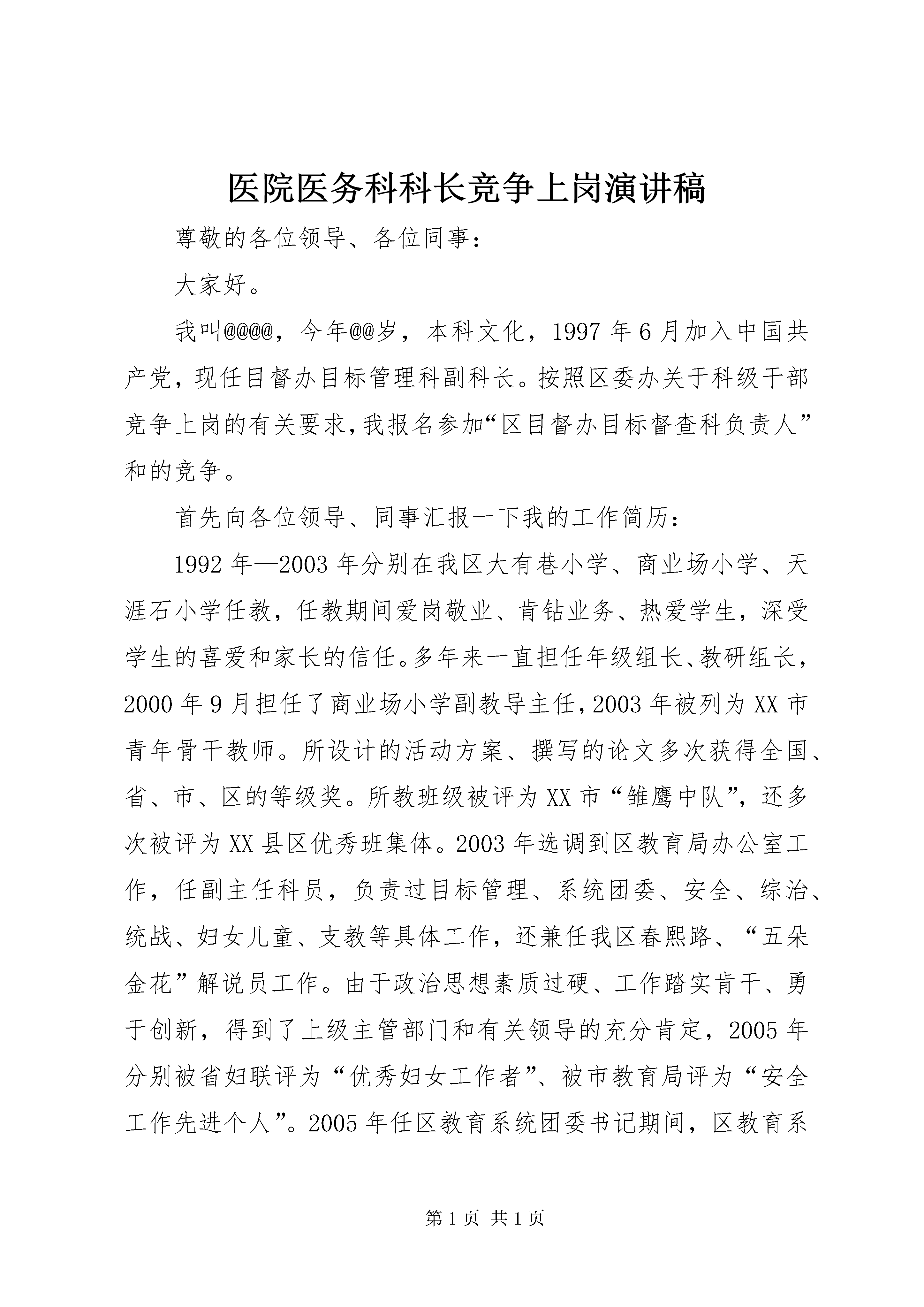 医院医务科科长竞争上岗演讲稿

尊敬的各位领导、各位同事：

大家好。

我叫@@@@，今年@@岁，本科文化，1997年6月加入中国共产党，现任目督办目标管理科副科长。按照区委办关于科级干部竞争上岗的有关要求，我报名参加“区目督办目标督查科负责人”和的竞争。

首先向各位领导、同事汇报一下我的工作简历：

1992年—2003年分别在我区大有巷小学、商业场小学、天涯石小学任教，任教期间爱岗敬业、肯钻业务、热爱学生，深受学生的喜爱和家长的信任。多年来一直担任年级组长、教研组长，2000年9月担任了商业场小学副教导主任，2003年被列为XX市青年骨干教师。所设计的活动方案、撰写的论文多次获得全国、省、市、区的等级奖。所教班级被评为XX市“雏鹰中队”，还多次被评为XX县区优秀班集体。2003年选调到区教育局办公室工作，任副主任科员，负责过目标管理、系统团委、安全、综治、统战、妇女儿童、支教等具体工作，还兼任我区春熙路、“五朵金花”解说员工作。由于政治思想素质过硬、工作踏实肯干、勇于创新，得到了上级主管部门和有关领导的充分肯定，2005年分别被省妇联评为“优秀妇女工作者”、被市教育局评为“安全工作先进个人”。2005年任区教育系统团委书记期间，区教育系

第1页 共1页